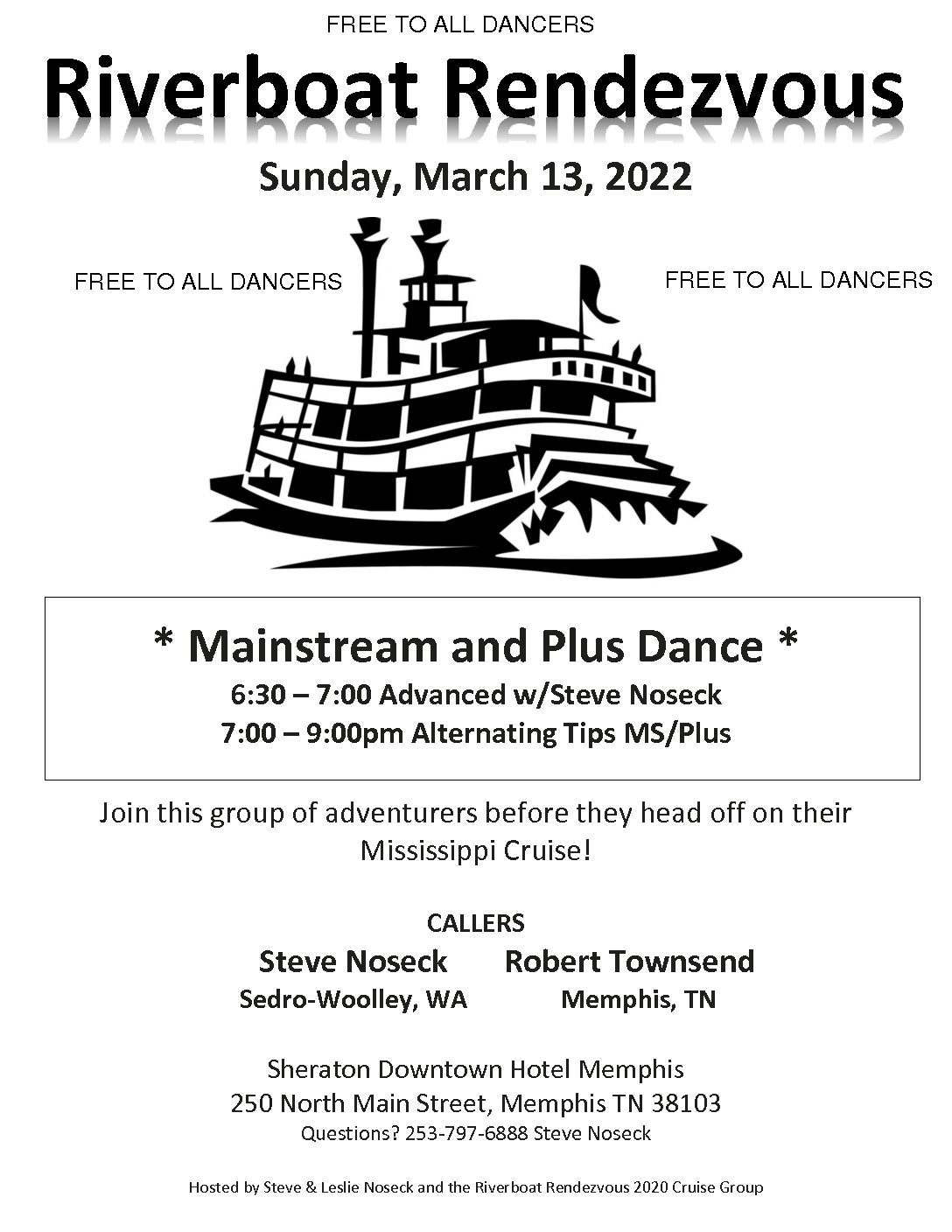 FREE TO ALL DANCERS

Riverboat Rendezvous

Sunday, March 13, 2022

FREE TO ALL DANCERS

FREE TO ALL DANCERS

* Mainstream and Plus Dance *

6:30 – 7:00 Advanced w/Steve Noseck

7:00 – 9:00pm Alternating Tips MS/Plus

Join this group of adventurers before they head off on their Mississippi Cruise!

CALLERS

Steve Noseck
Sedro-Woolley, WA

Robert Townsend
Memphis, TN

Sheraton Downtown Hotel Memphis
250 North Main Street, Memphis TN 38103
Questions? 253-797-6888 Steve Noseck

Hosted by Steve & Leslie Noseck and the Riverboat Rendezvous 2020 Cruise Group